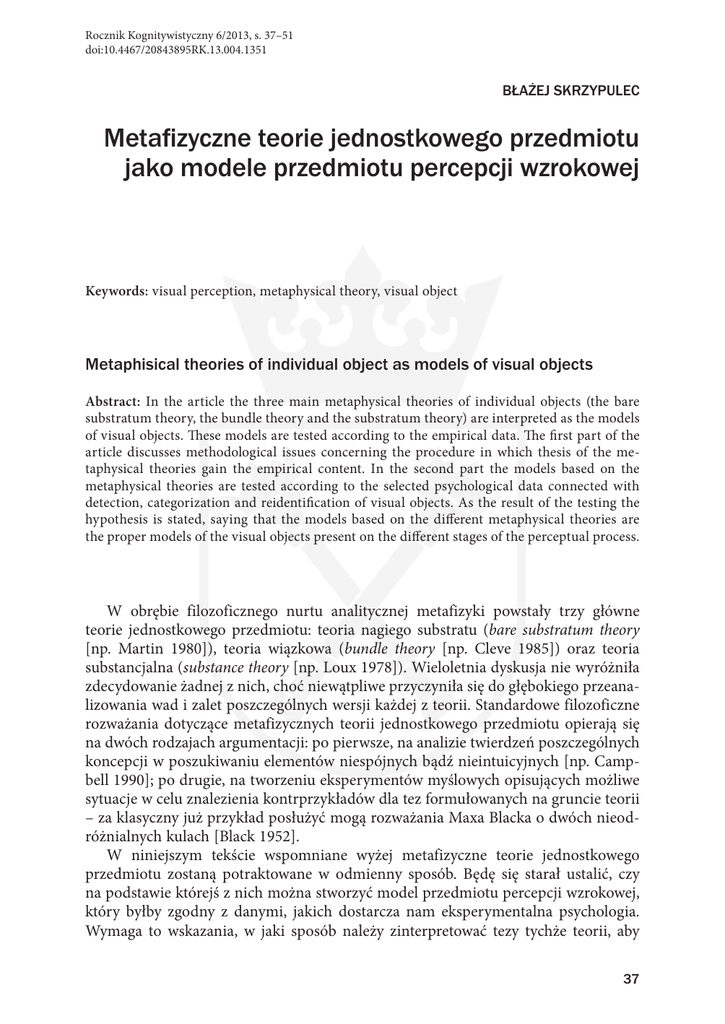 Rocznik Kognitywistyczny 6/2013, s. 37–51
doi:10.4467/20843895RK.13.004.1351

BŁAŻEJ SKRZYPULEC

Metafizyczne teorie jednostkowego przedmiotu jako modele przedmiotu percepcji wzrokowej

Keywords: visual perception, metaphysical theory, visual object

Metaphisical theories of individual object as models of visual objects

Abstract: In the article the three main metaphysical theories of individual objects (the bare substratum theory, the bundle theory and the substratum theory) are interpreted as the models of visual objects. These models are tested according to the empirical data. The first part of the article discusses methodological issues concerning the procedure in which thesis of the metaphysical theories gain the empirical content. In the second part the models based on the metaphysical theories are tested according to the selected psychological data connected with detection, categorization and reidentification of visual objects. As the result of the testing the hypothesis is stated, saying that the models based on the different metaphysical theories are the proper models of the visual objects present on the different stages of the perceptual process.

W obrębie filozoficznego nurtu analitycznej metafizyki powstały trzy główne teorie jednostkowego przedmiotu: teoria nagiego substratu (bare substratum theory [np. Martin 1980]), teoria wiązkowa (bundle theory [np. Cleve 1985]) oraz teoria substancjalna (substance theory [np. Loux 1978]). Wieloletnia dyskusja nie wyróżniła zdecydowanie żadnej z nich, choć niewątpliwe przyczyniła się do głębokiego przeanalizowania wad i zalet poszczególnych wersji każdej z teorii. Standardowe filozoficzne rozważania dotyczące metafizycznych teorii jednostkowego przedmiotu opierają się na dwóch rodzajach argumentacji: po pierwsze, na analizie twierdzeń poszczególnych koncepcji w poszukiwaniu elementów niespójnych bądź nieintuicyjnych [np. Campbell 1990]; po drugie, na tworzeniu eksperymentów myślowych opisujących możliwe sytuacje w celu znalezienia kontrprzykładów dla tez formułowanych na gruncie teorii – za klasyczny już przykład posłużyć mogą rozważania Maxa Blacka o dwóch nieodróżnialnych kulach [Black 1952].

W niniejszym tekście wspomniane wyżej metafizyczne teorie jednostkowego przedmiotu zostaną potraktowane w odmienny sposób. Będę się starał ustalić, czy na podstawie którejś z nich można stworzyć model przedmiotu percepcji wzrokowej, który byłby zgodny z danymi, jakich dostarcza nam eksperymentalna psychologia. Wymaga to wskazania, w jaki sposób należy zinterpretować tezy tychże teorii, aby

37